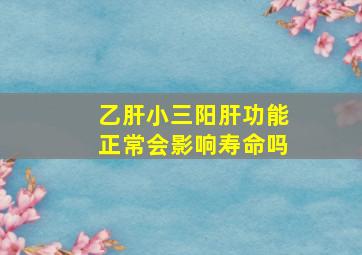 乙肝小三阳肝功能正常会影响寿命吗